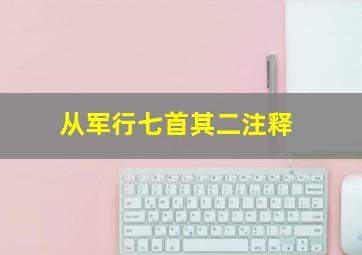 从军行七首其二注释